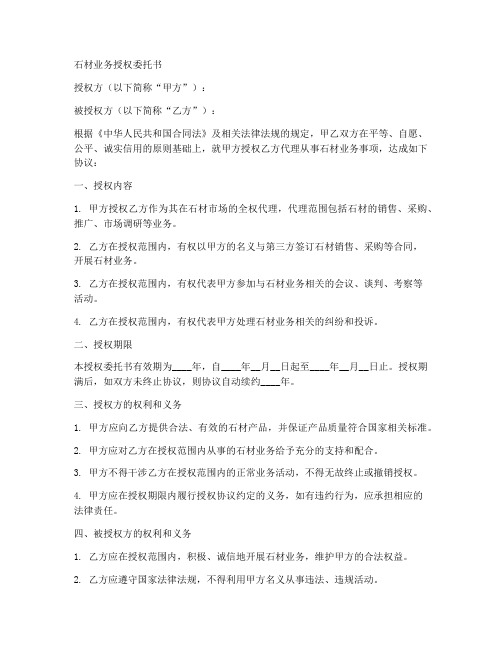 石材业务授权委托书

授权方（以下简称“甲方”）：

被授权方（以下简称“乙方”）：

根据《中华人民共和国合同法》及相关法律法规的规定，甲乙双方在平等、自愿、公平、诚实信用的原则基础上，就甲方授权乙方代理从事石材业务事项，达成如下协议：

一、授权内容

1. 甲方授权乙方作为其在石材市场的全权代理，代理范围包括石材的销售、采购、推广、市场调研等业务。

2. 乙方在授权范围内，有权以甲方的名义与第三方签订石材销售、采购等合同，开展石材业务。

3. 乙方在授权范围内，有权代表甲方参加与石材业务相关的会议、谈判、考察等活动。

4. 乙方在授权范围内，有权代表甲方处理石材业务相关的纠纷和投诉。

二、授权期限

本授权委托书有效期为____年，自____年__月__日起至____年__月__日止。授权期满后，如双方未终止协议，则协议自动续约____年。

三、授权方的权利和义务

1. 甲方应向乙方提供合法、有效的石材产品，并保证产品质量符合国家相关标准。

2. 甲方应对乙方在授权范围内从事的石材业务给予充分的支持和配合。

3. 甲方不得干涉乙方在授权范围内的正常业务活动，不得无故终止或撤销授权。

4. 甲方应在授权期限内履行授权协议约定的义务，如有违约行为，应承担相应的法律责任。

四、被授权方的权利和义务

1. 乙方应在授权范围内，积极、诚信地开展石材业务，维护甲方的合法权益。

2. 乙方应遵守国家法律法规，不得利用甲方名义从事违法、违规活动。